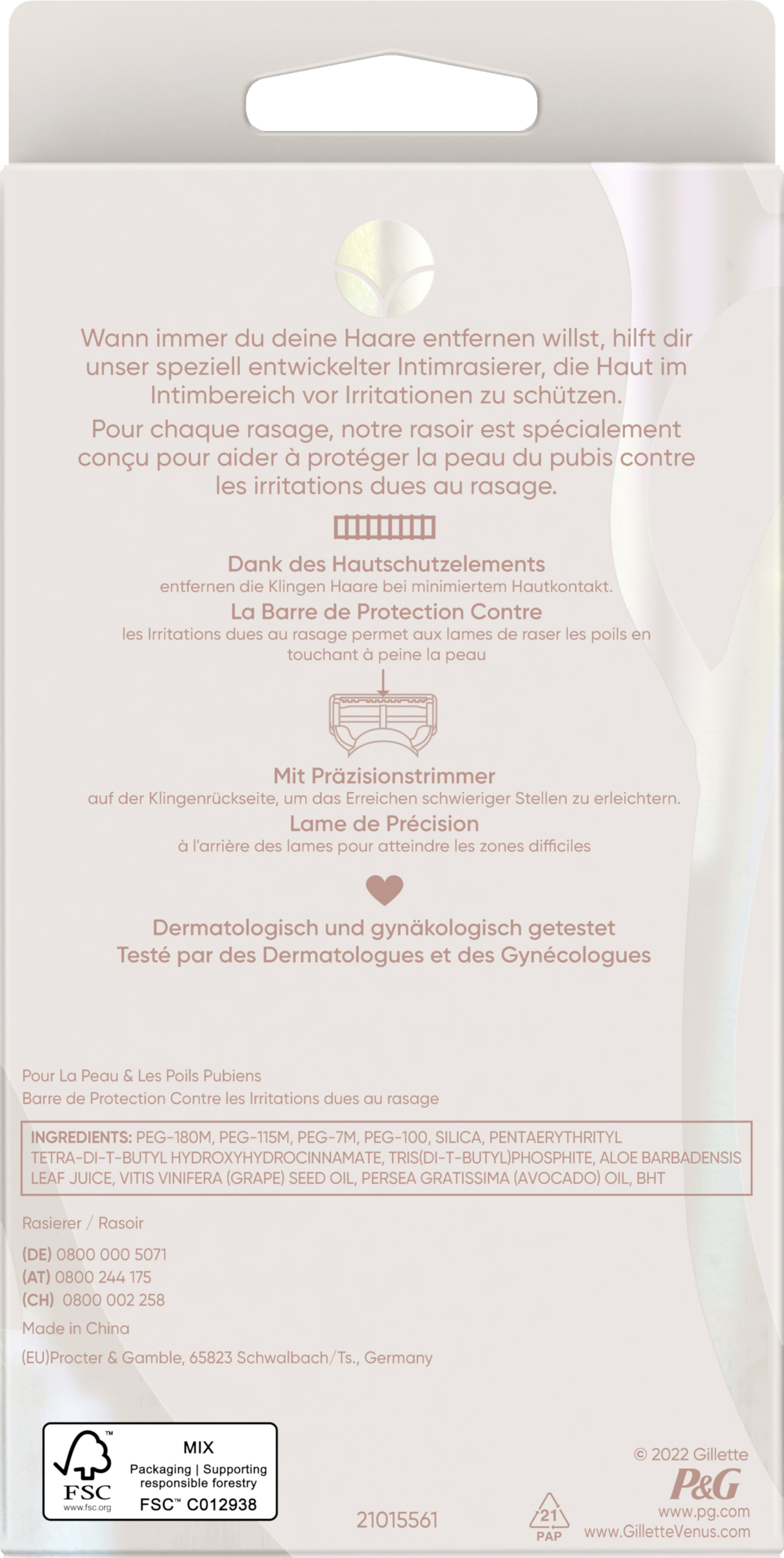 Wann immer du deine Haare entfernen willst, hilft dir unser speziell entwickelter Intimrasierer, die Haut im Intimbereich vor Irritationen zu schützen.

Pour chaque rasage, notre rasoir est spécialement conçu pour aider à protéger la peau du pubis contre les irritations dues au rasage.

Dank des Hautschutzelements
entfernen die Klingen Haare bei minimiertem Hautkontakt.

La Barre de Protection Contre
les Irritations dues au rasage permet aux lames de raser les poils en touchant à peine la peau

Mit Präzisionstrimmer
auf der Klingenrückseite, um das Erreichen schwieriger Stellen zu erleichtern.

Lame de Précision
à l'arrière des lames pour atteindre les zones difficiles

Dermatologisch und gynäkologisch getestet
Testé par des Dermatologues et des Gynécologues

Pour La Peau & Les Poils Pubiens
Barre de Protection Contre les Irritations dues au rasage

INGREDIENTS: PEG-180M, PEG-115M, PEG-7M, PEG-100, SILICA, PENTAERYTHRITYL TETRA-DI-T-BUTYL HYDROXYHYDROCINNAMATE, TRIS(DI-T-BUTYL)PHOSPHITE, ALOE BARBADENSIS LEAF JUICE, VITIS VINIFERA (GRAPE) SEED OIL, PERSEA GRATISSIMA (AVOCADO) OIL, BHT

Rasierer / Rasoir

(DE) 0800 000 5071
(AT) 0800 244 175
(CH) 0800 002 258

Made in China

(EU)Procter & Gamble, 65823 Schwalbach/Ts., Germany

FSC
www.fsc.org
MIX
Packaging | Supporting responsible forestry
FSC™ C012938

21015561

21
PAP

© 2022 Gillette
P&G
www.pg.com
www.GilletteVenus.com